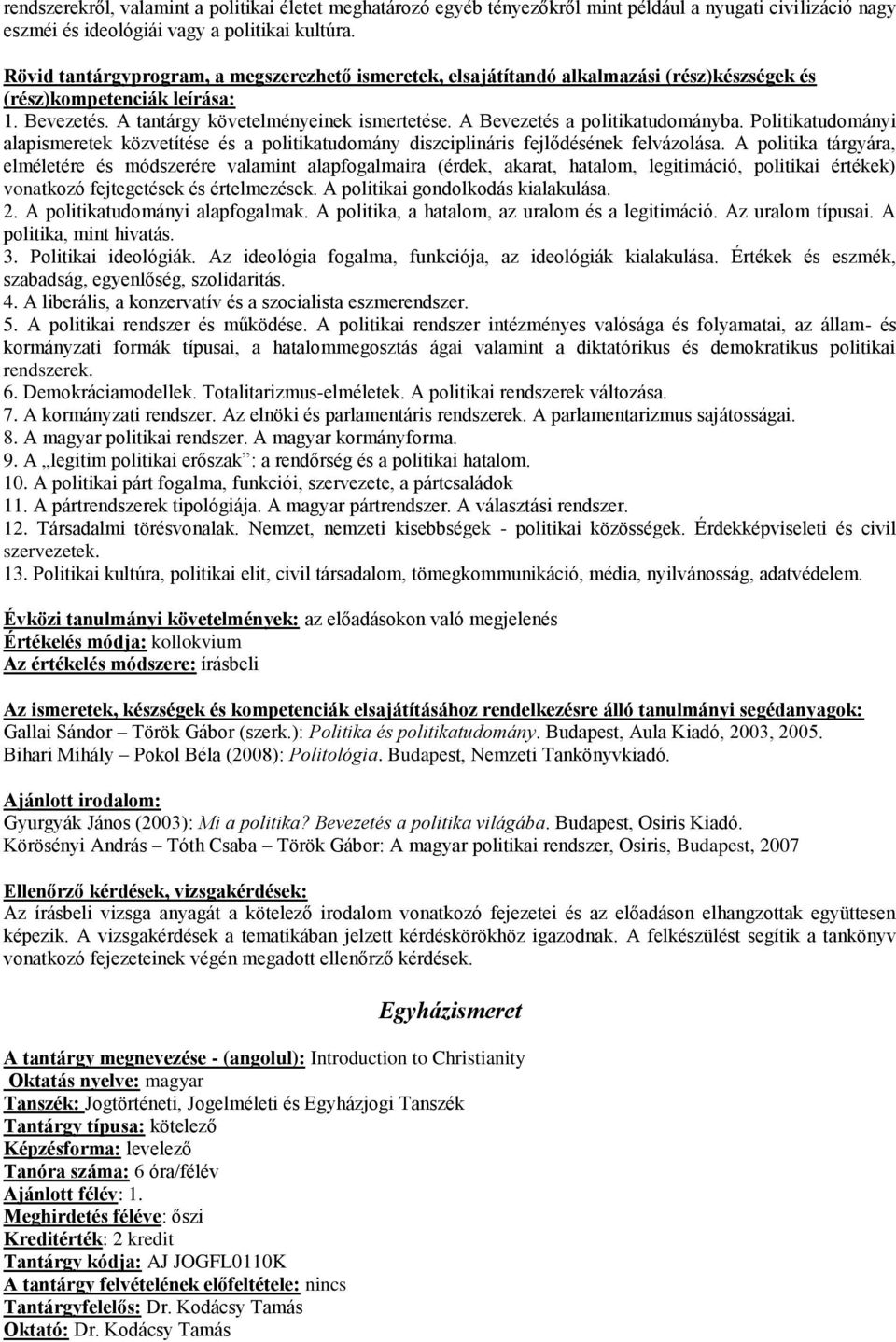 rendszerekről, valamint a politikai életet meghatározó egyéb tényezőkről mint például a nyugati civilizáció nagy eszméi és ideológiái vagy a politikai kultúra.

Rövid tantárgyprogram, a megszerezhető ismeretek, elsajátítandó alkalmazási (rész)készségek és (rész)kompetenciák leírása:
1. Bevezetés. A tantárgy követelményeinek ismertetése. A Bevezetés a politikatudományba. Politikatudományi alapismeretek közvetítése és a politikatudomány diszciplináris fejlődésének felvázolása. A politika tárgyára, elméletére és módszerére valamint alapfogalmaira (érdek, akarat, hatalom, legitimáció, politikai értékek) vonatkozó fejtegetések és értelmezések. A politikai gondolkodás kialakulása.
2. A politikatudományi alapfogalmak. A politika, a hatalom, az uralom és a legitimáció. Az uralom típusai. A politika, mint hivatás.
3. Politikai ideológiák. Az ideológia fogalma, funkciója, az ideológiák kialakulása. Értékek és eszmék, szabadság, egyenlőség, szolidaritás.
4. A liberális, a konzervatív és a szocialista eszmerendszer.
5. A politikai rendszer és működése. A politikai rendszer intézményes valósága és folyamatai, az állam- és kormányzati formák típusai, a hatalommegosztás ágai valamint a diktatórikus és demokratikus politikai rendszerek.
6. Demokráciamodellek. Totalitarizmus-elméletek. A politikai rendszerek változása.
7. A kormányzati rendszer. Az elnöki és parlamentáris rendszerek. A parlamentarizmus sajátosságai.
8. A magyar politikai rendszer. A magyar kormányforma.
9. A „legitim politikai erőszak”: a rendőrség és a politikai hatalom.
10. A politikai párt fogalma, funkciói, szervezete, a pártcsaládok
11. A pártrendszerek tipológiája. A magyar pártrendszer. A választási rendszer.
12. Társadalmi törésvonalak. Nemzet, nemzeti kisebbségek - politikai közösségek. Érdekképviseleti és civil szervezetek.
13. Politikai kultúra, politikai elit, civil társadalom, tömegkommunikáció, média, nyilvánosság, adatvédelem.

Évközi tanulmányi követelmények: az előadásokon való megjelenés
Értékelés módja: kollokvium
Az értékelés módszere: írásbeli

Az ismeretek, készségek és kompetenciák elsajátításához rendelkezésre álló tanulmányi segédanyagok:
Gallai Sándor – Török Gábor (szerk.): Politika és politikatudomány. Budapest, Aula Kiadó, 2003, 2005.
Bihari Mihály – Pokol Béla (2008): Politológia. Budapest, Nemzeti Tankönyvkiadó.

Ajánlott irodalom:
Gyurgyák János (2003): Mi a politika? Bevezetés a politika világába. Budapest, Osiris Kiadó.
Körösényi András – Tóth Csaba – Török Gábor: A magyar politikai rendszer, Osiris, Budapest, 2007

Ellenőrző kérdések, vizsgakérdések:
Az írásbeli vizsga anyagát a kötelező irodalom vonatkozó fejezetei és az előadáson elhangzottak együttesen képezik. A vizsgakérdések a tematikában jelzett kérdéskörökhöz igazodnak. A felkészülést segítik a tankönyv vonatkozó fejezeteinek végén megadott ellenőrző kérdések.

Egyházismeret

A tantárgy megnevezése - (angolul): Introduction to Christianity
Oktatás nyelve: magyar
Tanszék: Jogtörténeti, Jogelméleti és Egyházjogi Tanszék
Tantárgy típusa: kötelező
Képzésforma: levelező
Tanóra száma: 6 óra/félév
Ajánlott félév: 1.
Meghirdetés féléve: őszi
Kreditérték: 2 kredit
Tantárgy kódja: AJ JOGFL0110K
A tantárgy felvételének előfeltétele: nincs
Tantárgyfelelős: Dr. Kodácsy Tamás
Oktató: Dr. Kodácsy Tamás